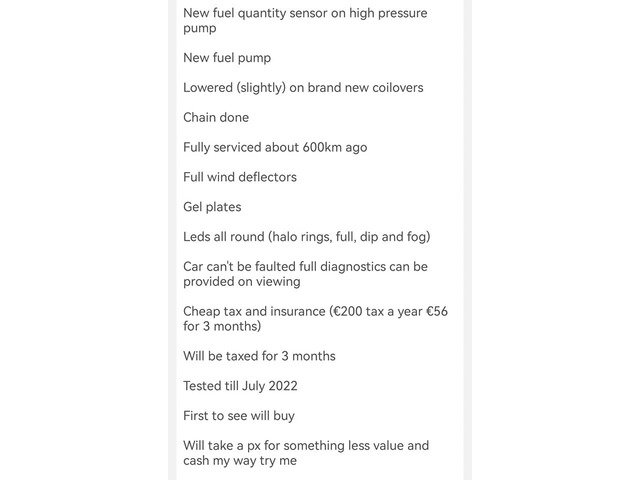 New fuel quantity sensor on high pressure pump

New fuel pump

Lowered (slightly) on brand new coilovers

Chain done

Fully serviced about 600km ago

Full wind deflectors

Gel plates

Leds all round (halo rings, full, dip and fog)

Car can't be faulted full diagnostics can be provided on viewing

Cheap tax and insurance (€200 tax a year €56 for 3 months)

Will be taxed for 3 months

Tested till July 2022

First to see will buy

Will take a px for something less value and cash my way try me